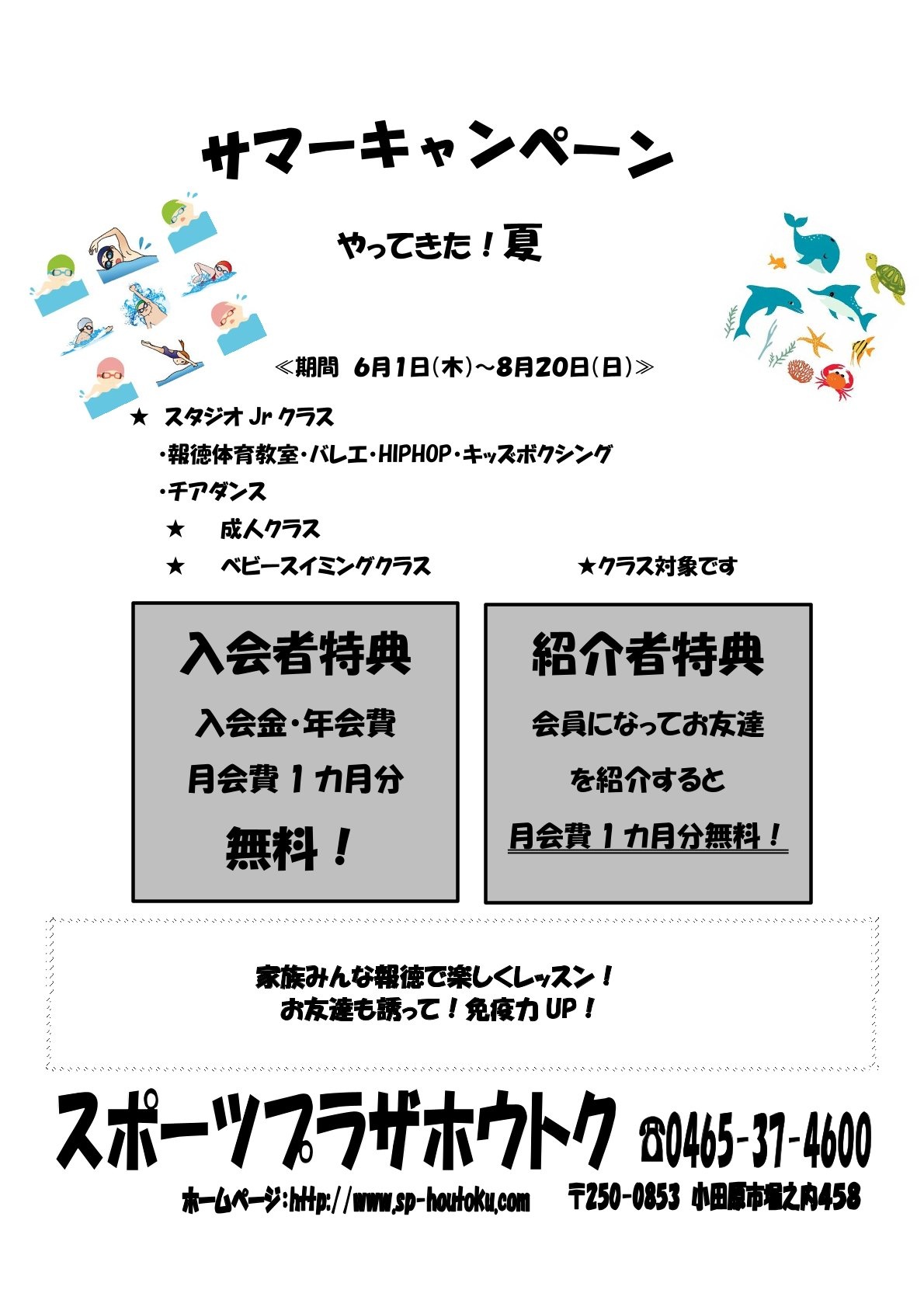 サマーキャンペーン

やってきた！夏

≪期間 6月1日(木)~8月20日(日)≫

★ スタジオJrクラス
・報徳体育教室・バレエ・HIPHOP・キッズボクシング
・チアダンス
★ 成人クラス
★ ベビースイミングクラス

★クラス対象です

入会者特典
入会金・年会費
月会費1カ月分
無料！

紹介者特典
会員になってお友達
を紹介すると
月会費1カ月分無料！

家族みんな報徳で楽しくレッスン！
お友達も誘って！免疫力UP！

スポーツプラザホウトク ☎0465-37-4600

ホームページ:http://www.sp-houtoku.com 〒250-0853 小田原市堀之内458